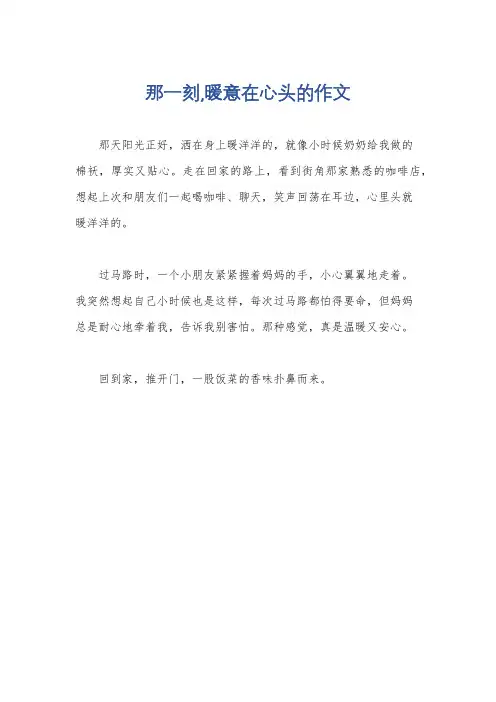 那一刻,暖意在心头的作文

那天阳光正好，洒在身上暖洋洋的，就像小时候奶奶给我做的棉袄，厚实又贴心。走在回家的路上，看到街角那家熟悉的咖啡店，想起上次和朋友们一起喝咖啡、聊天，笑声回荡在耳边，心里头就暖洋洋的。

过马路时，一个小朋友紧紧握着妈妈的手，小心翼翼地走着。我突然想起自己小时候也是这样，每次过马路都怕得要命，但妈妈总是耐心地牵着我，告诉我别害怕。那种感觉，真是温暖又安心。

回到家，推开门，一股饭菜的香味扑鼻而来。